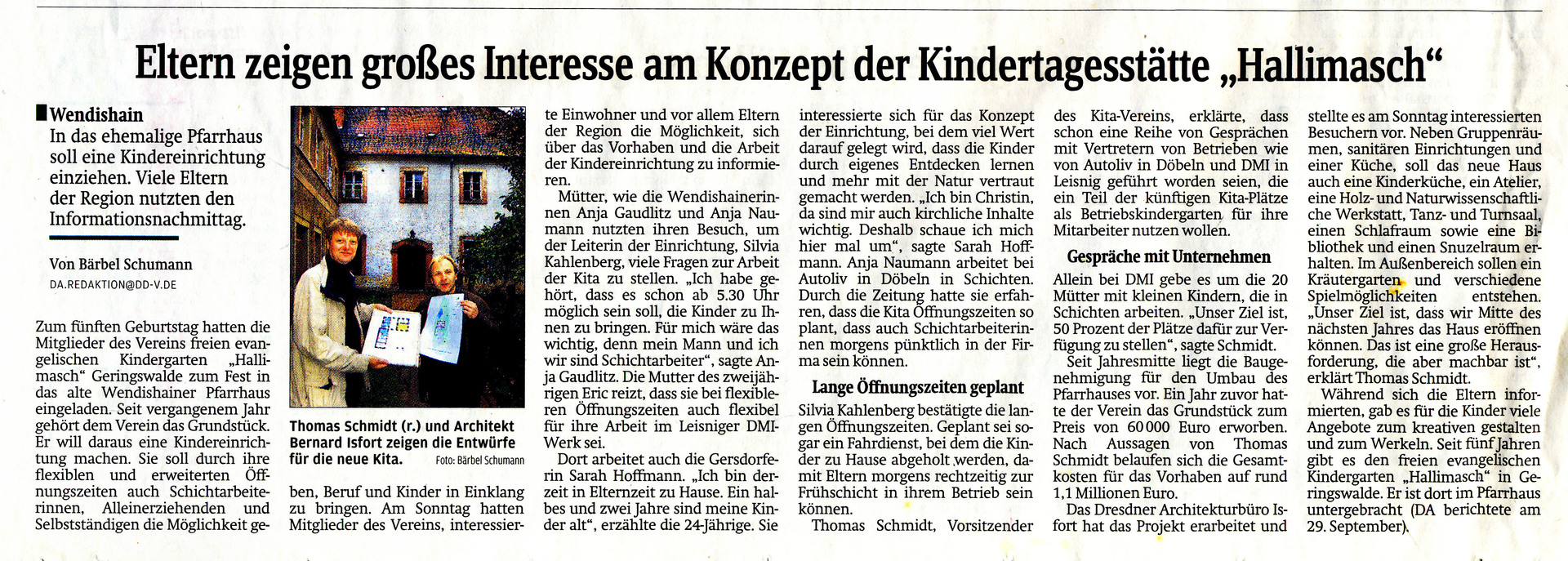 Eltern zeigen großes Interesse am Konzept der Kindertagesstätte „Hallimasch“

Wendishain
In das ehemalige Pfarrhaus soll eine Kindereinrichtung einziehen. Viele Eltern der Region nutzten den Informationsnachmittag.

Von Bärbel Schumann
DA.REDAKTION@DD-V.DE

Zum fünften Geburtstag hatten die Mitglieder des Vereins freien evangelischen Kindergarten „Hallimasch“ Geringswalde zum Fest in das alte Wendishainer Pfarrhaus eingeladen. Seit vergangenem Jahr gehört dem Verein das Grundstück. Er will daraus eine Kindereinrichtung machen. Sie soll durch ihre flexiblen und erweiterten Öffnungszeiten auch Schichtarbeiterinnen, Alleinerziehenden und Selbstständigen die Möglichkeit geben, Beruf und Kinder in Einklang zu bringen. Am Sonntag hatten Mitglieder des Vereins, interessierte Einwohner und vor allem Eltern der Region die Möglichkeit, sich über das Vorhaben und die Arbeit der Kindereinrichtung zu informieren.

Thomas Schmidt (r.) und Architekt Bernard Isfort zeigen die Entwürfe für die neue Kita. Foto: Bärbel Schumann

Mütter, wie die Wendishainerinnen Anja Gaudlitz und Anja Naumann nutzten ihren Besuch, um der Leiterin der Einrichtung, Silvia Kahlenberg, viele Fragen zur Arbeit der Kita zu stellen. „Ich habe gehört, dass es schon ab 5.30 Uhr möglich sein soll, die Kinder zu Ihnen zu bringen. Für mich wäre das wichtig, denn mein Mann und ich wir sind Schichtarbeiter“, sagte Anja Gaudlitz. Die Mutter des zweijährigen Eric reizt, dass sie bei flexibleren Öffnungszeiten auch flexibel für ihre Arbeit im Leisniger DMI-Werk sei.

Dort arbeitet auch die Gersdorferin Sarah Hoffmann. „Ich bin derzeit in Elternzeit zu Hause. Ein halbes und zwei Jahre sind meine Kinder alt“, erzählte die 24-Jährige. Sie interessierte sich für das Konzept der Einrichtung, bei dem viel Wert darauf gelegt wird, dass die Kinder durch eigenes Entdecken lernen und mehr mit der Natur vertraut gemacht werden. „Ich bin Christin, da sind mir auch kirchliche Inhalte wichtig. Deshalb schaue ich mich hier mal um“, sagte Sarah Hoffmann. Anja Naumann arbeitet bei Autoliv in Döbeln in Schichten. Durch die Zeitung hatte sie erfahren, dass die Kita Öffnungszeiten so plant, dass auch Schichtarbeiterinnen morgens pünktlich in der Firma sein können.

Lange Öffnungszeiten geplant
Silvia Kahlenberg bestätigte die langen Öffnungszeiten. Geplant sei sogar ein Fahrdienst, bei dem die Kinder zu Hause abgeholt werden, damit Eltern morgens rechtzeitig zur Frühschicht in ihrem Betrieb sein können.

Thomas Schmidt, Vorsitzender des Kita-Vereins, erklärte, dass schon eine Reihe von Gesprächen mit Vertretern von Betrieben wie von Autoliv in Döbeln und DMI in Leisnig geführt worden seien, die ein Teil der künftigen Kita-Plätze als Betriebskindergarten für ihre Mitarbeiter nutzen wollen.

Gespräche mit Unternehmen
Allein bei DMI gebe es um die 20 Mütter mit kleinen Kindern, die in Schichten arbeiten. „Unser Ziel ist, 50 Prozent der Plätze dafür zur Verfügung zu stellen“, sagte Schmidt.

Seit Jahresmitte liegt die Baugenehmigung für den Umbau des Pfarrhauses vor. Ein Jahr zuvor hatte der Verein das Grundstück zum Preis von 60 000 Euro erworben. Nach Aussagen von Thomas Schmidt belaufen sich die Gesamtkosten für das Vorhaben auf rund 1,1 Millionen Euro.

Das Dresdner Architekturbüro Isfort hat das Projekt erarbeitet und stellte es am Sonntag interessierten Besuchern vor. Neben Gruppenräumen, sanitären Einrichtungen und einer Küche, soll das neue Haus auch eine Kinderküche, ein Atelier, eine Holz- und Naturwissenschaftliche Werkstatt, Tanz- und Turnsaal, einen Schlafraum sowie eine Bibliothek und einen Snuzelraum erhalten. Im Außenbereich sollen ein Kräutergarten und verschiedene Spielmöglichkeiten entstehen. „Unser Ziel ist, dass wir Mitte des nächsten Jahres das Haus eröffnen können. Das ist eine große Herausforderung, die aber machbar ist“, erklärt Thomas Schmidt.

Während sich die Eltern informierten, gab es für die Kinder viele Angebote zum kreativen gestalten und zum Werkeln. Seit fünf Jahren gibt es den freien evangelischen Kindergarten „Hallimasch“ in Geringswalde. Er ist dort im Pfarrhaus untergebracht (DA berichtete am 29. September).